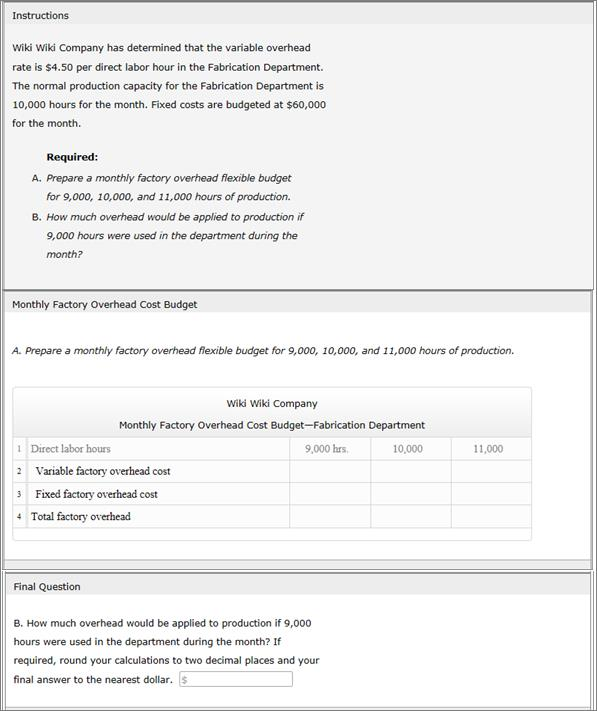 Instructions

Wiki Wiki Company has determined that the variable overhead rate is \$4.50 per direct labor hour in the Fabrication Department. The normal production capacity for the Fabrication Department is 10,000 hours for the month. Fixed costs are budgeted at \$60,000 for the month.

Required:

A. Prepare a monthly factory overhead flexible budget for 9,000, 10,000, and 11,000 hours of production.

B. How much overhead would be applied to production if 9,000 hours were used in the department during the month?

Monthly Factory Overhead Cost Budget

A. Prepare a monthly factory overhead flexible budget for 9,000, 10,000, and 11,000 hours of production.

Wiki Wiki Company

Monthly Factory Overhead Cost Budget—Fabrication Department

| | | | | |
|---|---|---|---|---|
| 1 | Direct labor hours | 9,000 hrs. | 10,000 | 11,000 |
| 2 | Variable factory overhead cost | | | |
| 3 | Fixed factory overhead cost | | | |
| 4 | Total factory overhead | | | |

Final Question

B. How much overhead would be applied to production if 9,000 hours were used in the department during the month? If required, round your calculations to two decimal places and your final answer to the nearest dollar. \$